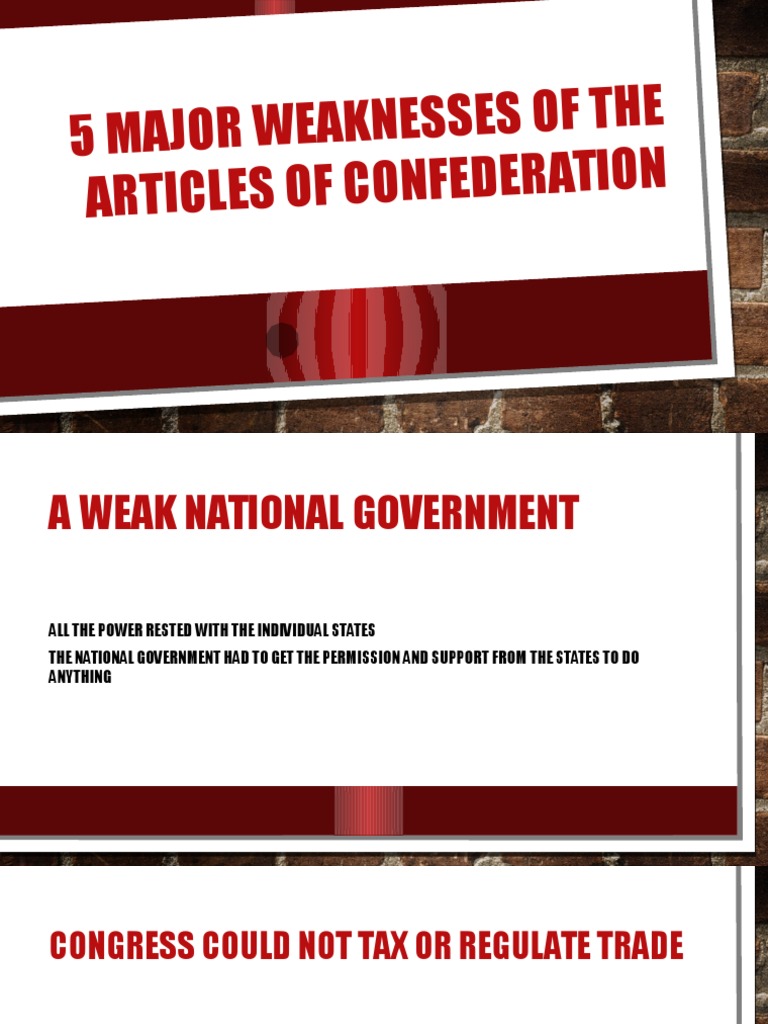 5 MAJOR WEAKNESSES OF THE ARTICLES OF CONFEDERATION

A WEAK NATIONAL GOVERNMENT

ALL THE POWER RESTED WITH THE INDIVIDUAL STATES

THE NATIONAL GOVERNMENT HAD TO GET THE PERMISSION AND SUPPORT FROM THE STATES TO DO ANYTHING

CONGRESS COULD NOT TAX OR REGULATE TRADE